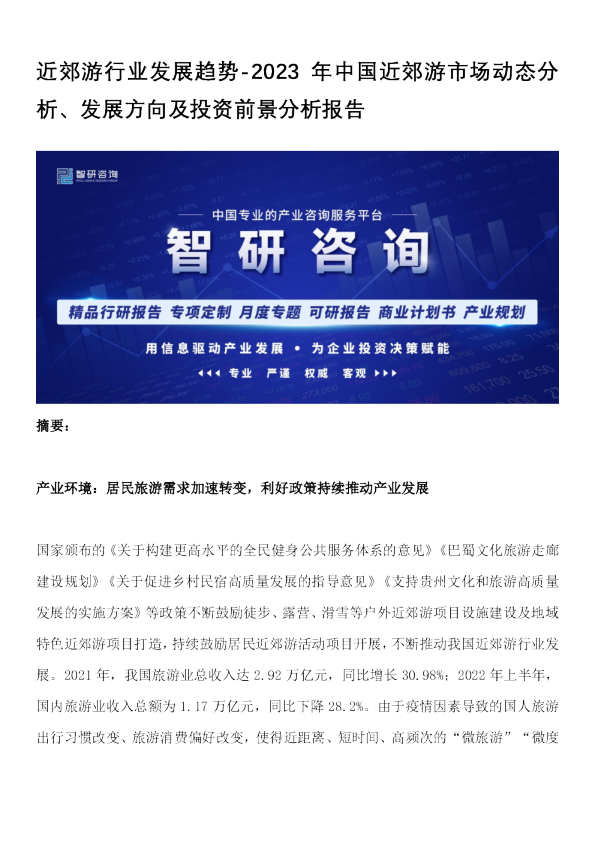 近郊游行业发展趋势-2023 年中国近郊游市场动态分析、发展方向及投资前景分析报告

智研咨询

中国专业的产业咨询服务平台

智研咨询

精品行研报告 专项定制 月度专题 可研报告 商业计划书 产业规划

用信息驱动产业发展 • 为企业投资决策赋能

专业 严谨 权威 客观

摘要：

产业环境：居民旅游需求加速转变，利好政策持续推动产业发展

国家颁布的《关于构建更高水平的全民健身公共服务体系的意见》《巴蜀文化旅游走廊建设规划》《关于促进乡村民宿高质量发展的指导意见》《支持贵州文化和旅游高质量发展的实施方案》等政策不断鼓励徒步、露营、滑雪等户外近郊游项目设施建设及地域特色近郊游项目打造，持续鼓励居民近郊游活动项目开展，不断推动我国近郊游行业发展。2021 年，我国旅游业总收入达 2.92 万亿元，同比增长 30.98%；2022 年上半年，国内旅游业收入总额为 1.17 万亿元，同比下降 28.2%。由于疫情因素导致的国人旅游出行习惯改变、旅游消费偏好改变，使得近距离、短时间、高频次的“微旅游”“微度